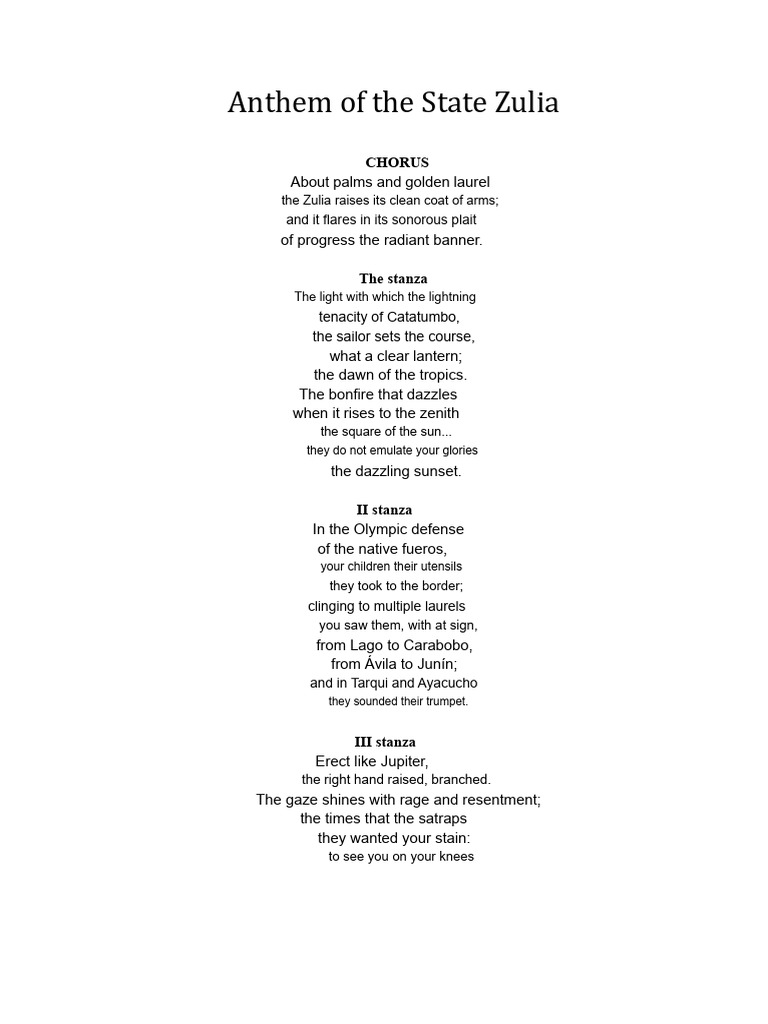 Anthem of the State Zulia

CHORUS
About palms and golden laurel
the Zulia raises its clean coat of arms;
and it flares in its sonorous plait
of progress the radiant banner.

The stanza
The light with which the lightning
tenacity of Catatumbo,
the sailor sets the course,
what a clear lantern;
the dawn of the tropics.
The bonfire that dazzles
when it rises to the zenith
the square of the sun...
they do not emulate your glories
the dazzling sunset.

II stanza
In the Olympic defense
of the native fueros,
your children their utensils
they took to the border;
clinging to multiple laurels
you saw them, with at sign,
from Lago to Carabobo,
from Ávila to Junín;
and in Tarqui and Ayacucho
they sounded their trumpet.

III stanza
Erect like Jupiter,
the right hand raised, branched.
The gaze shines with rage and resentment;
the times that the satraps
they wanted your stain:
to see you on your knees